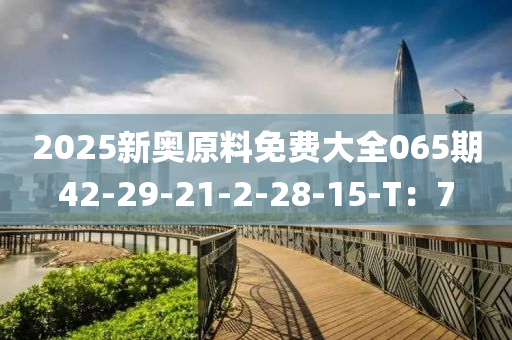 2025新奥原料免费大全065期
42-29-21-2-28-15-T：7